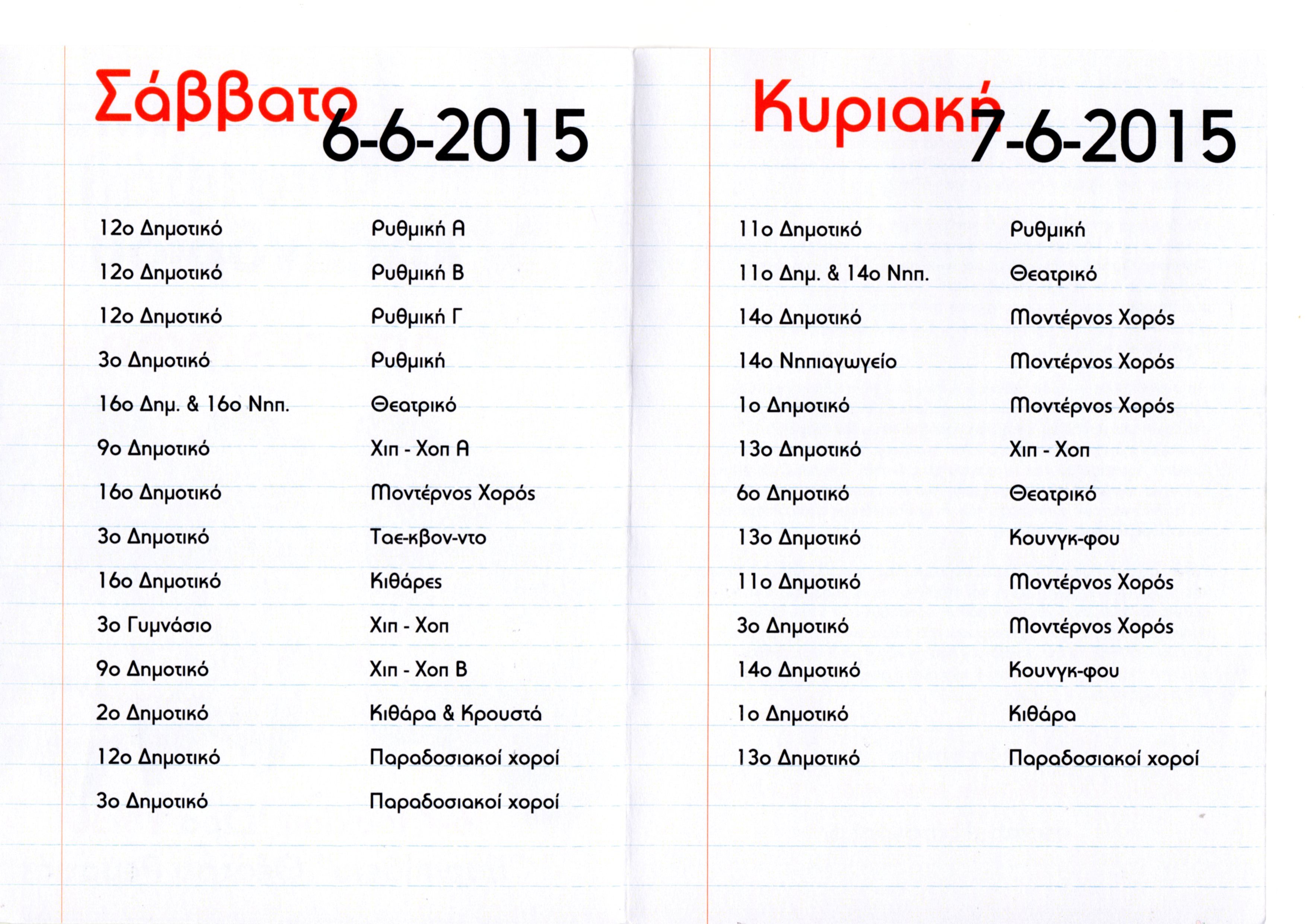 Σάββατο 6-6-2015

| | |
|---|---|
| 12ο Δημοτικό | Ρυθμική Α |
| 12ο Δημοτικό | Ρυθμική Β |
| 12ο Δημοτικό | Ρυθμική Γ |
| 3ο Δημοτικό | Ρυθμική |
| 16ο Δημ. & 16ο Νηπ. | Θεατρικό |
| 9ο Δημοτικό | Χιπ - Χοπ Α |
| 16ο Δημοτικό | Μοντέρνος Χορός |
| 3ο Δημοτικό | Ταε-κβον-ντο |
| 16ο Δημοτικό | Κιθάρες |
| 3ο Γυμνάσιο | Χιπ - Χοπ |
| 9ο Δημοτικό | Χιπ - Χοπ Β |
| 2ο Δημοτικό | Κιθάρα & Κρουστά |
| 12ο Δημοτικό | Παραδοσιακοί χοροί |
| 3ο Δημοτικό | Παραδοσιακοί χοροί |

Κυριακή 7-6-2015

| | |
|---|---|
| 11ο Δημοτικό | Ρυθμική |
| 11ο Δημ. & 14ο Νηπ. | Θεατρικό |
| 14ο Δημοτικό | Μοντέρνος Χορός |
| 14ο Νηπιαγωγείο | Μοντέρνος Χορός |
| 1ο Δημοτικό | Μοντέρνος Χορός |
| 13ο Δημοτικό | Χιπ - Χοπ |
| 6ο Δημοτικό | Θεατρικό |
| 13ο Δημοτικό | Κουνγκ-φου |
| 11ο Δημοτικό | Μοντέρνος Χορός |
| 3ο Δημοτικό | Μοντέρνος Χορός |
| 14ο Δημοτικό | Κουνγκ-φου |
| 1ο Δημοτικό | Κιθάρα |
| 13ο Δημοτικό | Παραδοσιακοί χοροί |